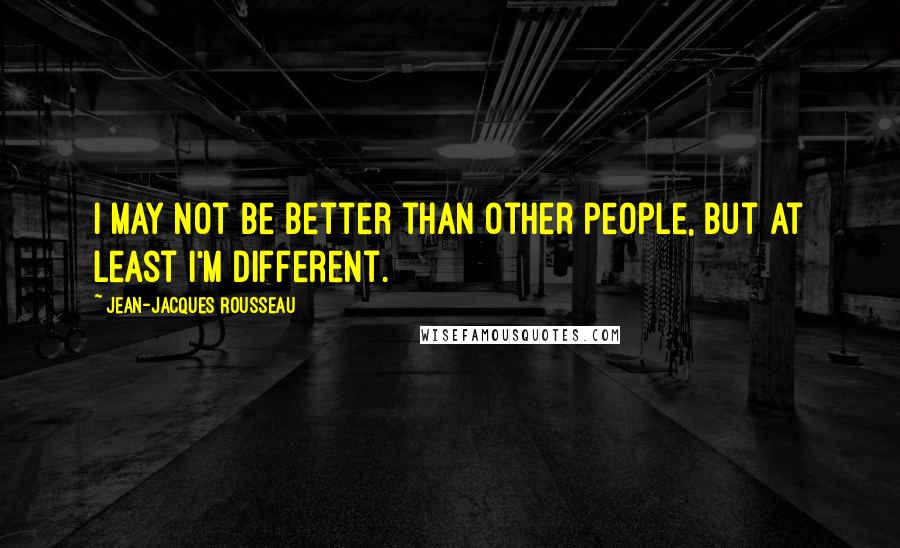 I MAY NOT BE BETTER THAN OTHER PEOPLE, BUT AT LEAST I'M DIFFERENT.

~ JEAN-JACQUES ROUSSEAU

WISEFAMOUSQUOTES.COM